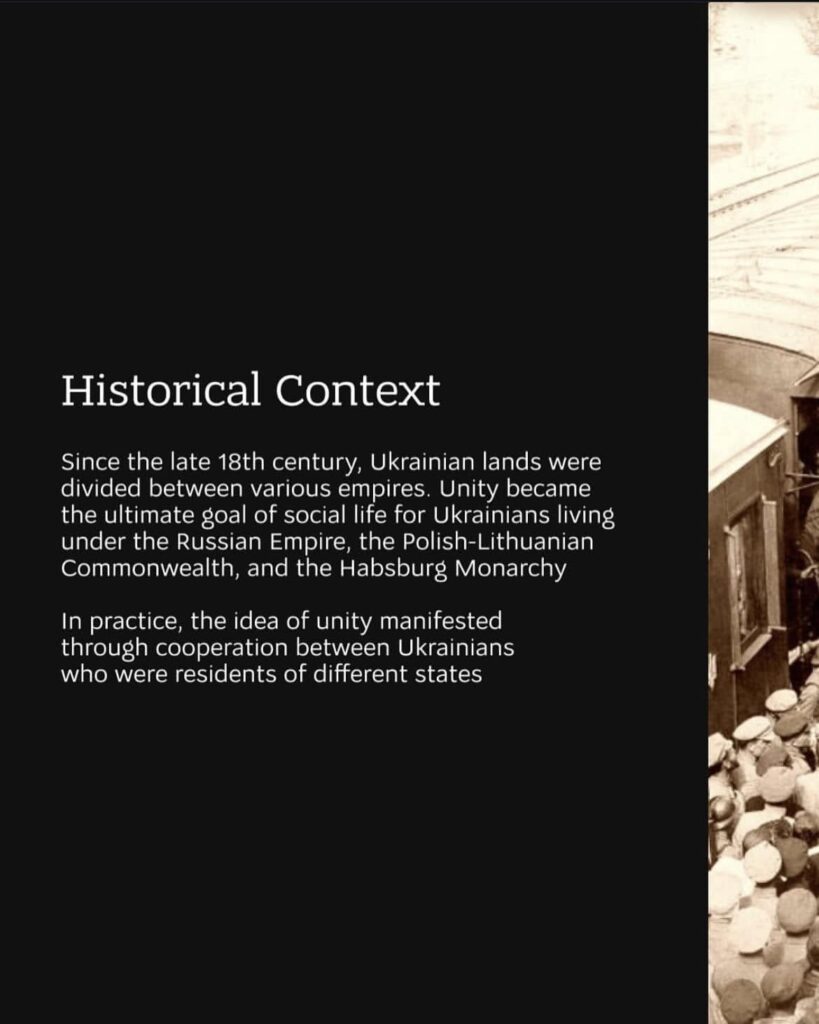 Historical Context

Since the late 18th century, Ukrainian lands were divided between various empires. Unity became the ultimate goal of social life for Ukrainians living under the Russian Empire, the Polish-Lithuanian Commonwealth, and the Habsburg Monarchy

In practice, the idea of unity manifested through cooperation between Ukrainians who were residents of different states